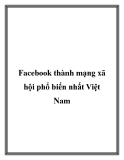 Facebook thành mạng xã hội phổ biến nhất Việt Nam